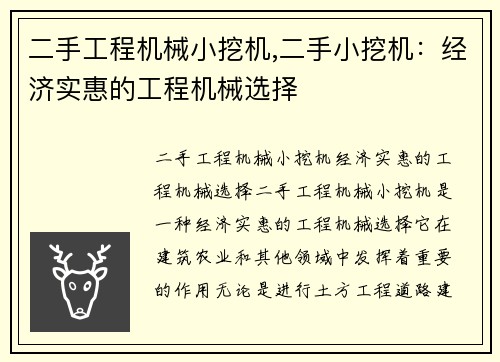 二手工程机械小挖机,二手小挖机：经济实惠的工程机械选择

二手工程机械小挖机经济实惠的工程机械选择二手工程机械小挖机是一种经济实惠的工程机械选择它在建筑农业和其他领域中发挥着重要的作用无论是进行土方工程道路建